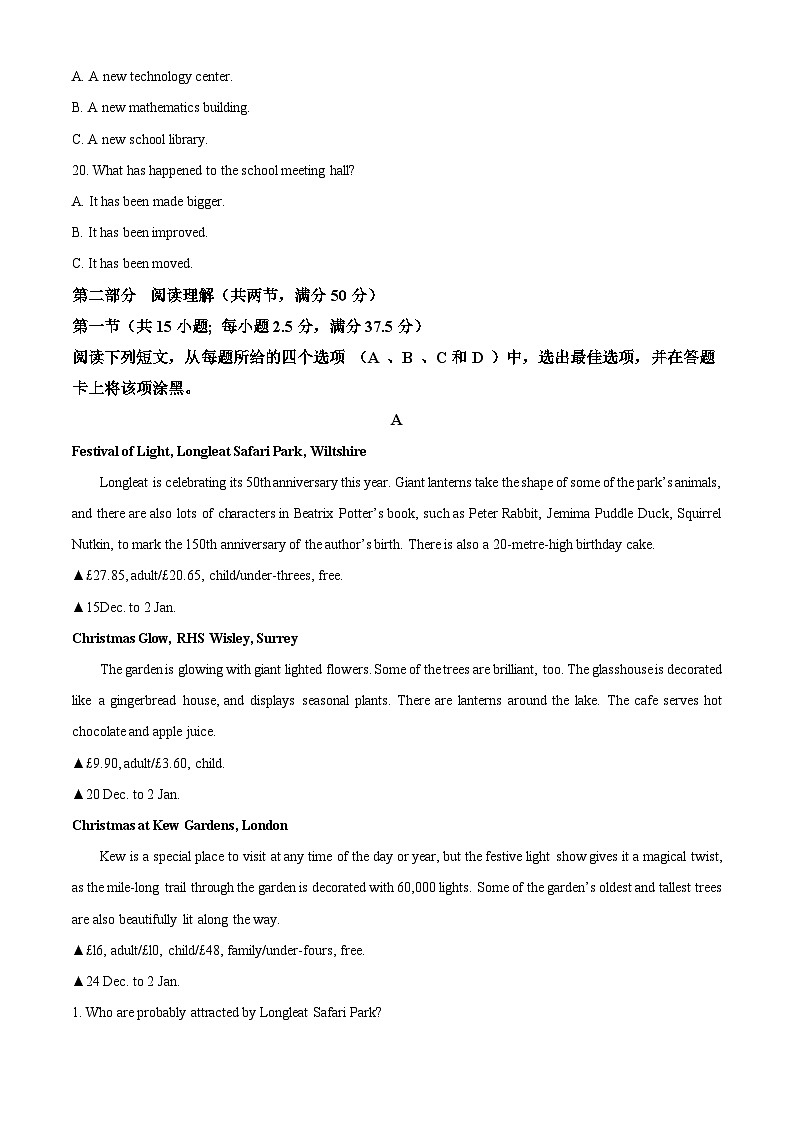 A. A new technology center.

B. A new mathematics building.

C. A new school library.

20. What has happened to the school meeting hall?

A. It has been made bigger.

B. It has been improved.

C. It has been moved.

第二部分 阅读理解（共两节，满分 50 分）

第一节（共 15 小题; 每小题 2.5 分，满分 37.5 分）

阅读下列短文，从每题所给的四个选项 （A 、B 、C 和 D ）中，选出最佳选项，并在答题卡上将该项涂黑。

A

Festival of Light, Longleat Safari Park, Wiltshire

Longleat is celebrating its 50th anniversary this year. Giant lanterns take the shape of some of the park's animals, and there are also lots of characters in Beatrix Potter's book, such as Peter Rabbit, Jemima Puddle Duck, Squirrel Nutkin, to mark the 150th anniversary of the author's birth. There is also a 20-metre-high birthday cake.

▲£27.85, adult/£20.65, child/under-threes, free.

▲15Dec. to 2 Jan.

Christmas Glow, RHS Wisley, Surrey

The garden is glowing with giant lighted flowers. Some of the trees are brilliant, too. The glasshouse is decorated like a gingerbread house, and displays seasonal plants. There are lanterns around the lake. The cafe serves hot chocolate and apple juice.

▲£9.90, adult/£3.60, child.

▲20 Dec. to 2 Jan.

Christmas at Kew Gardens, London

Kew is a special place to visit at any time of the day or year, but the festive light show gives it a magical twist, as the mile-long trail through the garden is decorated with 60,000 lights. Some of the garden's oldest and tallest trees are also beautifully lit along the way.

▲£16, adult/£10, child/£48, family/under-fours, free.

▲24 Dec. to 2 Jan.

1. Who are probably attracted by Longleat Safari Park?